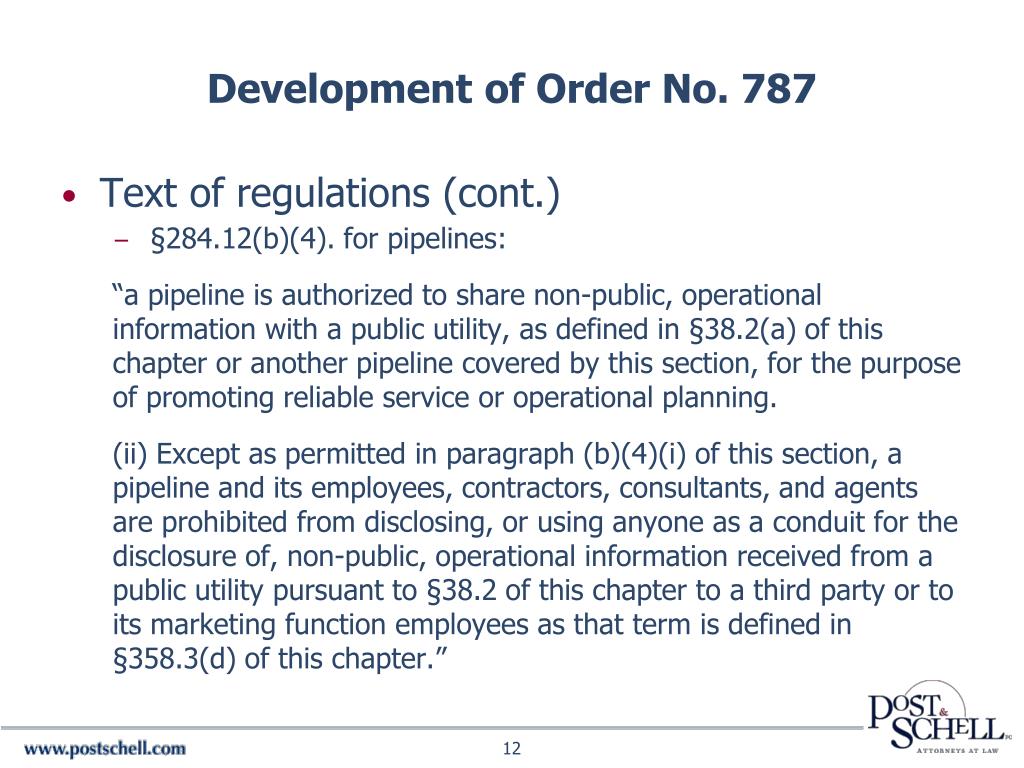 Development of Order No. 787

• Text of regulations (cont.)

– §284.12(b)(4). for pipelines:

“a pipeline is authorized to share non-public, operational information with a public utility, as defined in §38.2(a) of this chapter or another pipeline covered by this section, for the purpose of promoting reliable service or operational planning.

(ii) Except as permitted in paragraph (b)(4)(i) of this section, a pipeline and its employees, contractors, consultants, and agents are prohibited from disclosing, or using anyone as a conduit for the disclosure of, non-public, operational information received from a public utility pursuant to §38.2 of this chapter to a third party or to its marketing function employees as that term is defined in §358.3(d) of this chapter.”

www.postschell.com

12

POST & SCHELL PC ATTORNEYS AT LAW